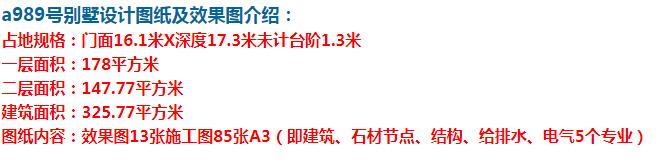 a989号别墅设计图纸及效果图介绍：
占地规格：门面16.1米X深度17.3米未计台阶1.3米
一层面积：178平方米
二层面积：147.77平方米
建筑面积：325.77平方米
图纸内容：效果图13张施工图85张A3（即建筑、石材节点、结构、给排水、电气5个专业）